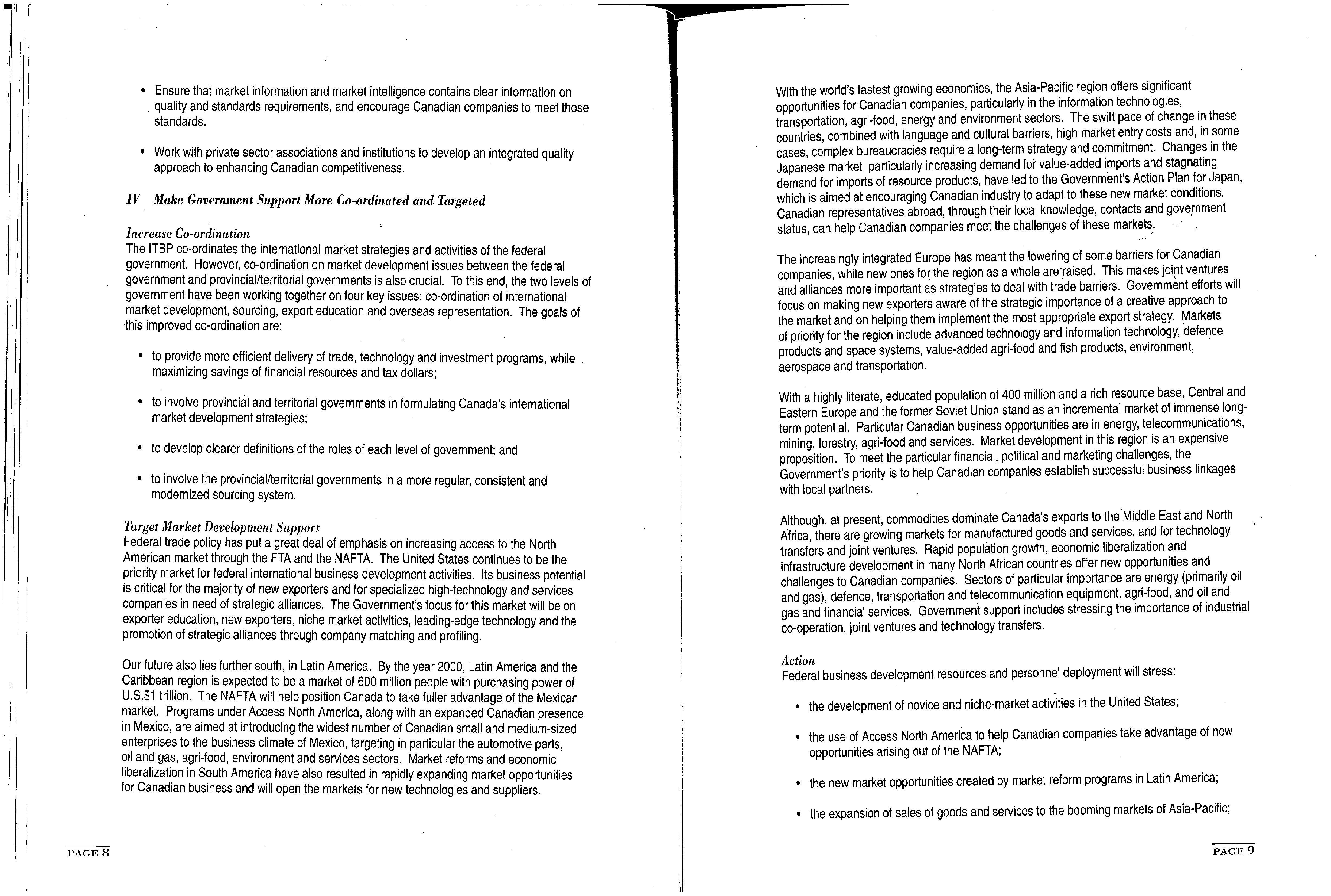 • Ensure that market information and market intelligence contains clear information on quality and standards requirements, and encourage Canadian companies to meet those standards.

• Work with private sector associations and institutions to develop an integrated quality approach to enhancing Canadian competitiveness.

IV Make Government Support More Co-ordinated and Targeted

Increase Co-ordination
The ITBP co-ordinates the international market strategies and activities of the federal government. However, co-ordination on market development issues between the federal government and provincial/territorial governments is also crucial. To this end, the two levels of government have been working together on four key issues: co-ordination of international market development, sourcing, export education and overseas representation. The goals of this improved co-ordination are:

• to provide more efficient delivery of trade, technology and investment programs, while maximizing savings of financial resources and tax dollars;

• to involve provincial and territorial governments in formulating Canada's international market development strategies;

• to develop clearer definitions of the roles of each level of government; and

• to involve the provincial/territorial governments in a more regular, consistent and modernized sourcing system.

Target Market Development Support
Federal trade policy has put a great deal of emphasis on increasing access to the North American market through the FTA and the NAFTA. The United States continues to be the priority market for federal international business development activities. Its business potential is critical for the majority of new exporters and for specialized high-technology and services companies in need of strategic alliances. The Government's focus for this market will be on exporter education, new exporters, niche market activities, leading-edge technology and the promotion of strategic alliances through company matching and profiling.

Our future also lies further south, in Latin America. By the year 2000, Latin America and the Caribbean region is expected to be a market of 600 million people with purchasing power of U.S.$1 trillion. The NAFTA will help position Canada to take fuller advantage of the Mexican market. Programs under Access North America, along with an expanded Canadian presence in Mexico, are aimed at introducing the widest number of Canadian small and medium-sized enterprises to the business climate of Mexico, targeting in particular the automotive parts, oil and gas, agri-food, environment and services sectors. Market reforms and economic liberalization in South America have also resulted in rapidly expanding market opportunities for Canadian business and will open the markets for new technologies and suppliers.

PAGE 8

With the world's fastest growing economies, the Asia-Pacific region offers significant opportunities for Canadian companies, particularly in the information technologies, transportation, agri-food, energy and environment sectors. The swift pace of change in these countries, combined with language and cultural barriers, high market entry costs and, in some cases, complex bureaucracies require a long-term strategy and commitment. Changes in the Japanese market, particularly increasing demand for value-added imports and stagnating demand for imports of resource products, have led to the Government's Action Plan for Japan, which is aimed at encouraging Canadian industry to adapt to these new market conditions. Canadian representatives abroad, through their local knowledge, contacts and government status, can help Canadian companies meet the challenges of these markets.

The increasingly integrated Europe has meant the lowering of some barriers for Canadian companies, while new ones for the region as a whole are raised. This makes joint ventures and alliances more important as strategies to deal with trade barriers. Government efforts will focus on making new exporters aware of the strategic importance of a creative approach to the market and on helping them implement the most appropriate export strategy. Markets of priority for the region include advanced technology and information technology, defence products and space systems, value-added agri-food and fish products, environment, aerospace and transportation.

With a highly literate, educated population of 400 million and a rich resource base, Central and Eastern Europe and the former Soviet Union stand as an incremental market of immense long-term potential. Particular Canadian business opportunities are in energy, telecommunications, mining, forestry, agri-food and services. Market development in this region is an expensive proposition. To meet the particular financial, political and marketing challenges, the Government's priority is to help Canadian companies establish successful business linkages with local partners.

Although, at present, commodities dominate Canada's exports to the Middle East and North Africa, there are growing markets for manufactured goods and services, and for technology transfers and joint ventures. Rapid population growth, economic liberalization and infrastructure development in many North African countries offer new opportunities and challenges to Canadian companies. Sectors of particular importance are energy (primarily oil and gas), defence, transportation and telecommunication equipment, agri-food, and oil and gas and financial services. Government support includes stressing the importance of industrial co-operation, joint ventures and technology transfers.

Action
Federal business development resources and personnel deployment will stress:

• the development of novice and niche-market activities in the United States;

• the use of Access North America to help Canadian companies take advantage of new opportunities arising out of the NAFTA;

• the new market opportunities created by market reform programs in Latin America;

• the expansion of sales of goods and services to the booming markets of Asia-Pacific;

PAGE 9